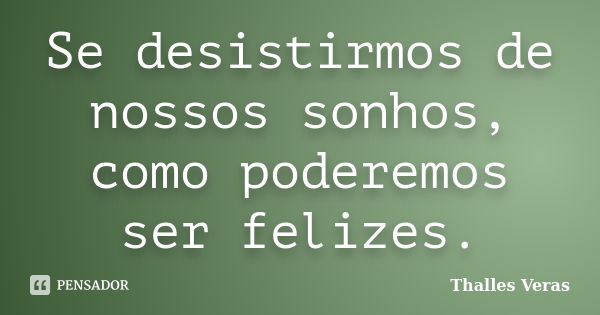 Se desistirmos de nossos sonhos, como poderemos ser felizes.

PENSADOR

Thalles Veras